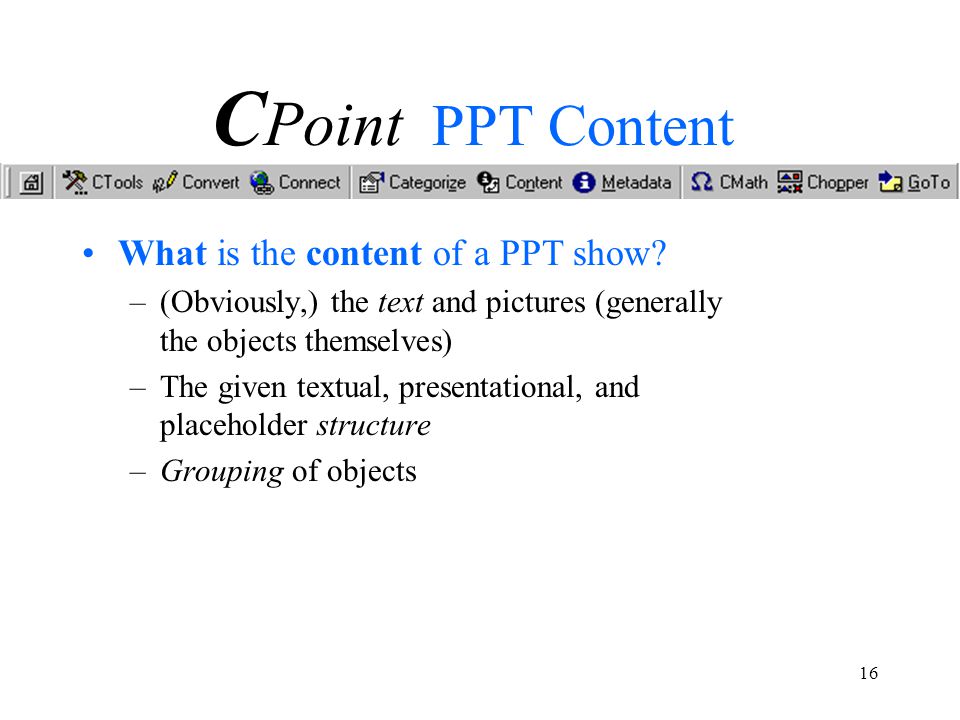 CPoint PPT Content

CTools Convert Connect Categorize Content Metadata CMath Chopper GoTo

• What is the content of a PPT show?
– (Obviously,) the text and pictures (generally the objects themselves)
– The given textual, presentational, and placeholder structure
– Grouping of objects

16